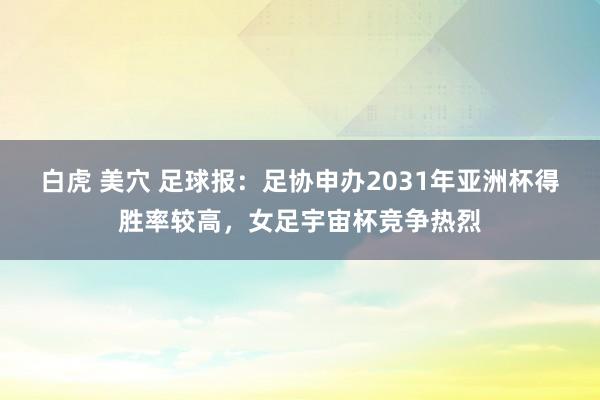 白虎 美穴 足球报：足协申办2031年亚洲杯得胜率较高，女足宇宙杯竞争热烈